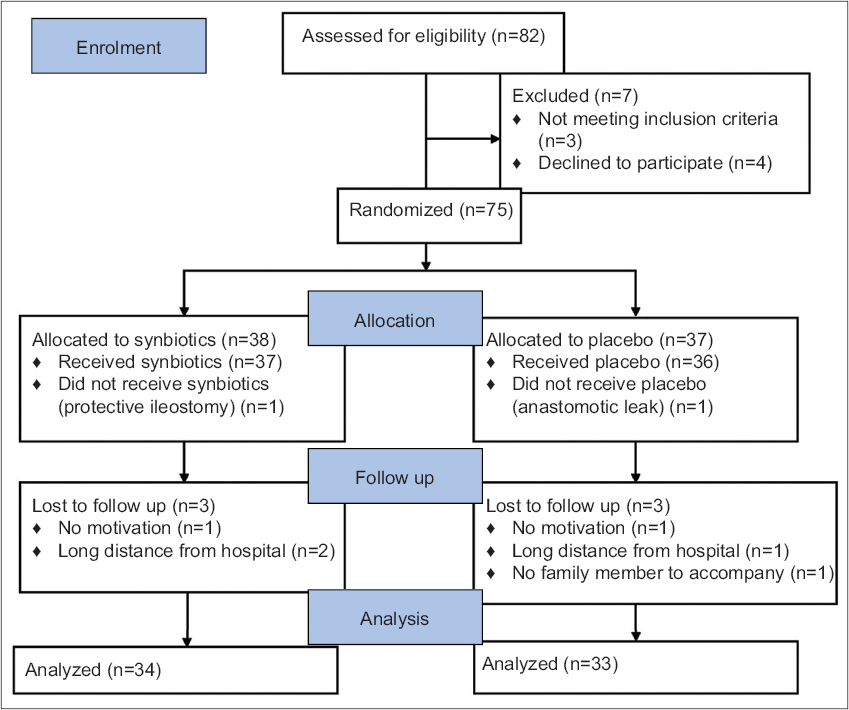 Enrolment

Assessed for eligibility (n=82)

Excluded (n=7)
♦ Not meeting inclusion criteria (n=3)
♦ Declined to participate (n=4)

Randomized (n=75)

Allocation

Allocated to synbiotics (n=38)
♦ Received synbiotics (n=37)
♦ Did not receive synbiotics (protective ileostomy) (n=1)

Allocated to placebo (n=37)
♦ Received placebo (n=36)
♦ Did not receive placebo (anastomotic leak) (n=1)

Follow up

Lost to follow up (n=3)
♦ No motivation (n=1)
♦ Long distance from hospital (n=2)

Lost to follow up (n=3)
♦ No motivation (n=1)
♦ Long distance from hospital (n=1)
♦ No family member to accompany (n=1)

Analysis

Analyzed (n=34)

Analyzed (n=33)